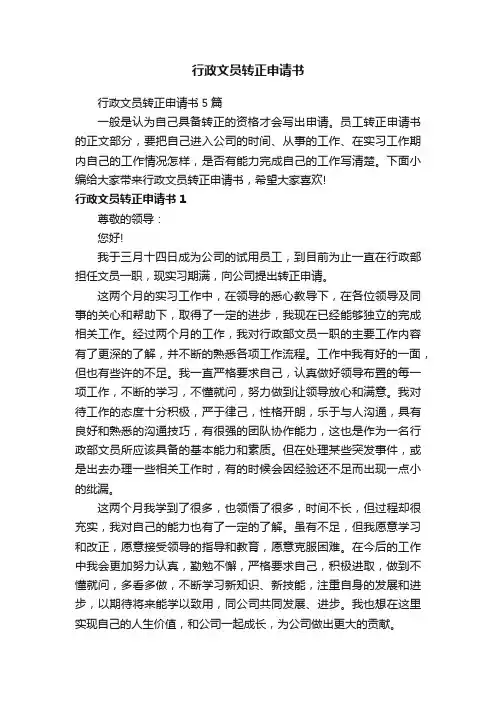 行政文员转正申请书

行政文员转正申请书 5 篇

一般是认为自己具备转正的资格才会写出申请。员工转正申请书的正文部分，要把自己进入公司的时间、从事的工作、在实习工作期内自己的工作情况怎样，是否有能力完成自己的工作写清楚。下面小编给大家带来行政文员转正申请书，希望大家喜欢!

行政文员转正申请书 1

尊敬的领导：

您好!

我于三月十四日成为公司的试用员工，到目前为止一直在行政部担任文员一职，现实习期满，向公司提出转正申请。

这两个月的实习工作中，在领导的悉心教导下，在各位领导及同事的关心和帮助下，取得了一定的进步，我现在已经能够独立的完成相关工作。经过两个月的工作，我对行政部文员一职的主要工作内容有了更深的了解，并不断的熟悉各项工作流程。工作中我有好的一面，但也有些许的不足。我一直严格要求自己，认真做好领导布置的每一项工作，不断的学习，不懂就问，努力做到让领导放心和满意。我对待工作的态度十分积极，严于律己，性格开朗，乐于与人沟通，具有良好和熟悉的沟通技巧，有很强的团队协作能力，这也是作为一名行政部文员所应该具备的基本能力和素质。但在处理某些突发事件，或是出去办理一些相关工作时，有的时候会因经验还不足而出现一点小的纰漏。

这两个月我学到了很多，也领悟了很多，时间不长，但过程却很充实，我对自己的能力也有了一定的了解。虽有不足，但我愿意学习和改正，愿意接受领导的指导和教育，愿意克服困难。在今后的工作中我会更加努力认真，勤勉不懈，严格要求自己，积极进取，做到不懂就问，多看多做，不断学习新知识、新技能，注重自身的发展和进步，以期待将来能学以致用，同公司共同发展、进步。我也想在这里实现自己的人生价值，和公司一起成长，为公司做出更大的贡献。